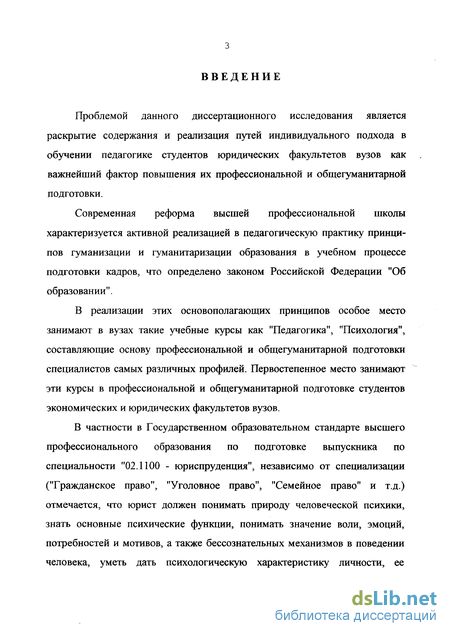 3

ВВЕДЕНИЕ

Проблемой данного диссертационного исследования является раскрытие содержания и реализация путей индивидуального подхода в обучении педагогике студентов юридических факультетов вузов как важнейший фактор повышения их профессиональной и общегуманитарной подготовки.

Современная реформа высшей профессиональной школы характеризуется активной реализацией в педагогическую практику принципов гуманизации и гуманитаризации образования в учебном процессе подготовки кадров, что определено законом Российской Федерации "Об образовании".

В реализации этих основополагающих принципов особое место занимают в вузах такие учебные курсы как "Педагогика", "Психология", составляющие основу профессиональной и общегуманитарной подготовки специалистов самых различных профилей. Первостепенное место занимают эти курсы в профессиональной и общегуманитарной подготовке студентов экономических и юридических факультетов вузов.

В частности в Государственном образовательном стандарте высшего профессионального образования по подготовке выпускника по специальности "02.1100 - юриспруденция", независимо от специализации ("Гражданское право", "Уголовное право", "Семейное право" и т.д.) отмечается, что юрист должен понимать природу человеческой психики, знать основные психические функции, понимать значение воли, эмоций, потребностей и мотивов, а также бессознательных механизмов в поведении человека, уметь дать психологическую характеристику личности, ее

dsLib.net
библиотека диссертаций